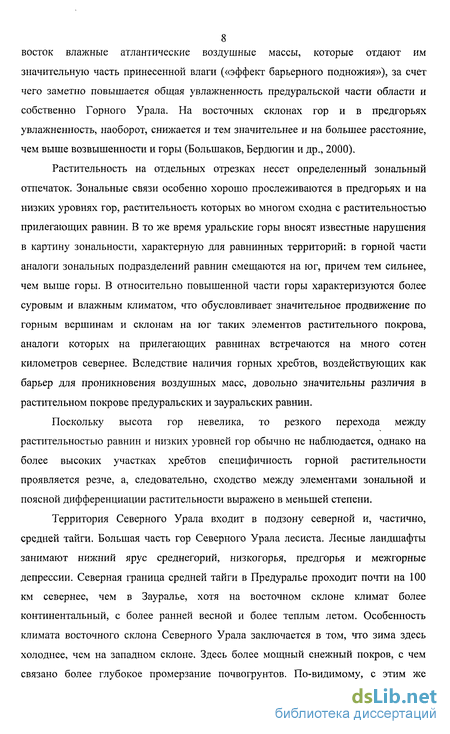 8

восток влажные атлантические воздушные массы, которые отдают им значительную часть принесенной влаги («эффект барьерного подножия»), за счет чего заметно повышается общая увлажненность предуральской части области и собственно Горного Урала. На восточных склонах гор и в предгорьях увлажненность, наоборот, снижается и тем значительнее и на большее расстояние, чем выше возвышенности и горы (Большаков, Бердюгин и др., 2000).

Растительность на отдельных отрезках несет определенный зональный отпечаток. Зональные связи особенно хорошо прослеживаются в предгорьях и на низких уровнях гор, растительность которых во многом сходна с растительностью прилегающих равнин. В то же время уральские горы вносят известные нарушения в картину зональности, характерную для равнинных территорий: в горной части аналоги зональных подразделений равнин смещаются на юг, причем тем сильнее, чем выше горы. В относительно повышенной части горы характеризуются более суровым и влажным климатом, что обусловливает значительное продвижение по горным вершинам и склонам на юг таких элементов растительного покрова, аналоги которых на прилегающих равнинах встречаются на много сотен километров севернее. Вследствие наличия горных хребтов, воздействующих как барьер для проникновения воздушных масс, довольно значительны различия в растительном покрове предуральских и зауральских равнин.

Поскольку высота гор невелика, то резкого перехода между растительностью равнин и низких уровней гор обычно не наблюдается, однако на более высоких участках хребтов специфичность горной растительности проявляется резче, а, следовательно, сходство между элементами зональной и поясной дифференциации растительности выражено в меньшей степени.

Территория Северного Урала входит в подзону северной и, частично, средней тайги. Большая часть гор Северного Урала лесиста. Лесные ландшафты занимают нижний ярус среднегорий, низкогорья, предгорья и межгорные депрессии. Северная граница средней тайги в Предуралье проходит почти на 100 км севернее, чем в Зауралье, хотя на восточном склоне климат более континентальный, с более ранней весной и более теплым летом. Особенность климата восточного склона Северного Урала заключается в том, что зима здесь холоднее, чем на западном склоне. Здесь более мощный снежный покров, с чем связано более глубокое промерзание почвогрунтов. По-видимому, с этим же

dsLib.net
библиотека диссертаций